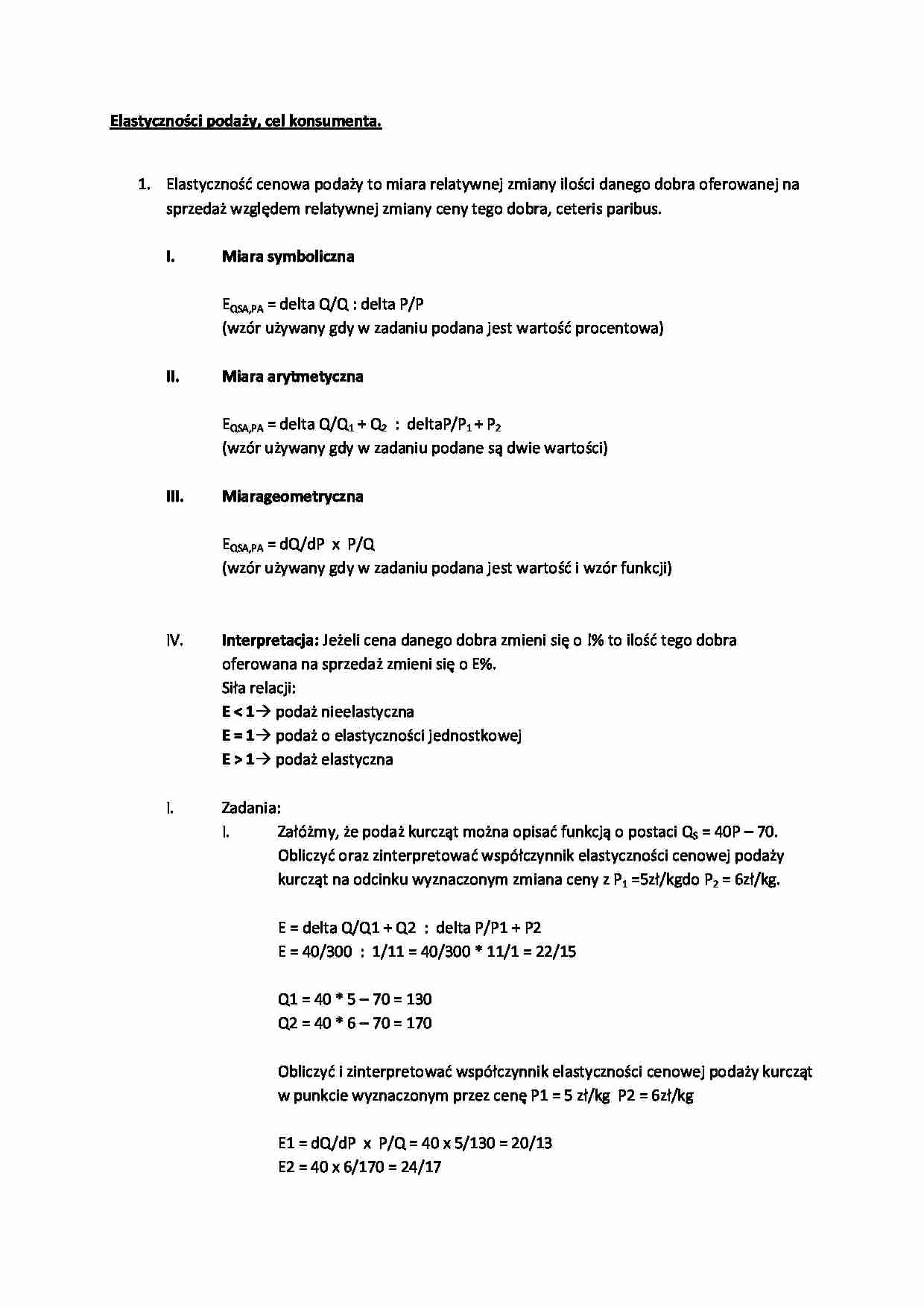 Elastyczności podaży, cel konsumenta.

1. Elastyczność cenowa podaży to miara relatywnej zmiany ilości danego dobra oferowanej na sprzedaż względem relatywnej zmiany ceny tego dobra, ceteris paribus.

I. Miara symboliczna

$E_{QSA,PA}$ = delta Q/Q : delta P/P
(wzór używany gdy w zadaniu podana jest wartość procentowa)

II. Miara arytmetyczna

$E_{QSA,PA}$ = delta Q/$Q_1$ + $Q_2$ : deltaP/$P_1$ + $P_2$
(wzór używany gdy w zadaniu podane są dwie wartości)

III. Miarageometryczna

$E_{QSA,PA}$ = dQ/dP x P/Q
(wzór używany gdy w zadaniu podana jest wartość i wzór funkcji)

IV. Interpretacja: Jeżeli cena danego dobra zmieni się o I% to ilość tego dobra oferowana na sprzedaż zmieni się o E%.
Siła relacji:
E < 1→ podaż nieelastyczna
E = 1→ podaż o elastyczności jednostkowej
E > 1→ podaż elastyczna

I. Zadania:
I. Załóżmy, że podaż kurcząt można opisać funkcją o postaci $Q_S$ = 40P – 70. Obliczyć oraz zinterpretować współczynnik elastyczności cenowej podaży kurcząt na odcinku wyznaczonym zmiana ceny z $P_1$ =5zł/kgdo $P_2$ = 6zł/kg.

E = delta Q/Q1 + Q2 : delta P/P1 + P2
E = 40/300 : 1/11 = 40/300 * 11/1 = 22/15

Q1 = 40 * 5 – 70 = 130
Q2 = 40 * 6 – 70 = 170

Obliczyć i zinterpretować współczynnik elastyczności cenowej podaży kurcząt w punkcie wyznaczonym przez cenę P1 = 5 zł/kg P2 = 6zł/kg

E1 = dQ/dP x P/Q = 40 x 5/130 = 20/13
E2 = 40 x 6/170 = 24/17